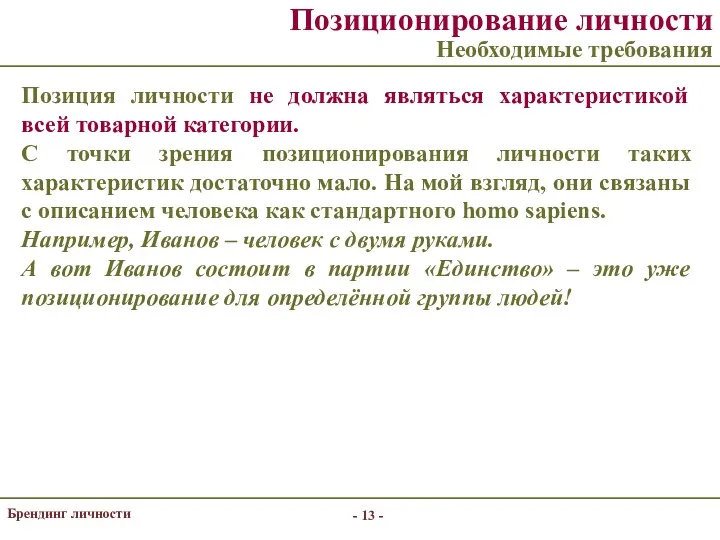 Позиционирование личности
Необходимые требования

Позиция личности не должна являться характеристикой всей товарной категории.
С точки зрения позиционирования личности таких характеристик достаточно мало. На мой взгляд, они связаны с описанием человека как стандартного homo sapiens.
Например, Иванов – человек с двумя руками.
А вот Иванов состоит в партии «Единство» – это уже позиционирование для определённой группы людей!

Брендинг личности

- 13 -